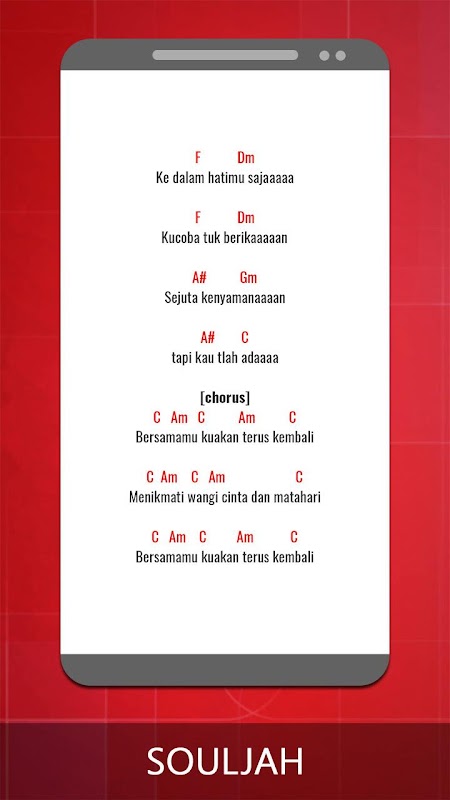 F Dm
Ke dalam hatimu sajaaaaa

F Dm
Kucoba tuk berikaaaaan

A# Gm
Sejuta kenyamanaaaan

A# C
tapi kau tlah adaaaa

[chorus]
C Am C Am C
Bersamamu kuakan terus kembali

C Am C Am C
Menikmati wangi cinta dan matahari

C Am C Am C
Bersamamu kuakan terus kembali

SOULJAH